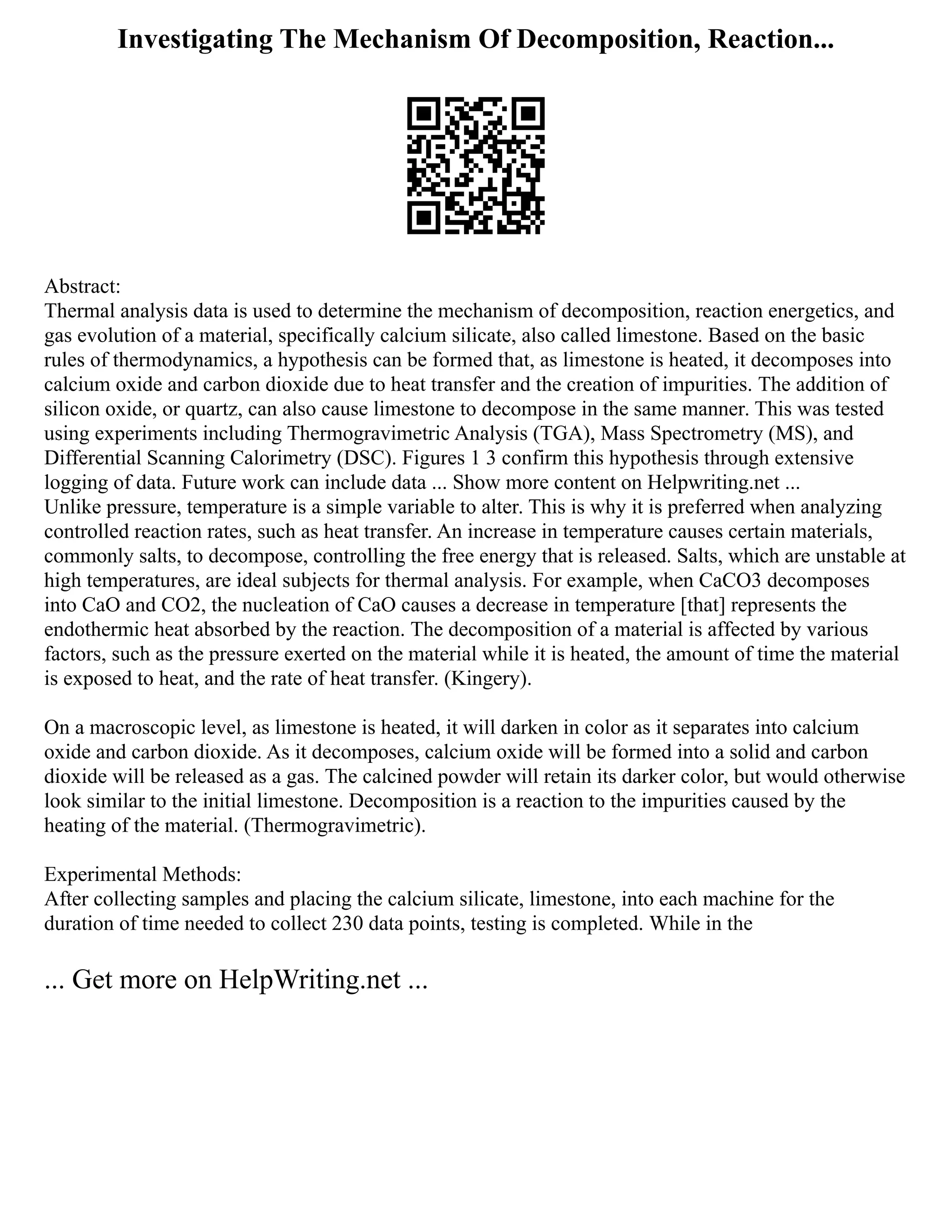 Investigating The Mechanism Of Decomposition, Reaction...

Abstract:
Thermal analysis data is used to determine the mechanism of decomposition, reaction energetics, and gas evolution of a material, specifically calcium silicate, also called limestone. Based on the basic rules of thermodynamics, a hypothesis can be formed that, as limestone is heated, it decomposes into calcium oxide and carbon dioxide due to heat transfer and the creation of impurities. The addition of silicon oxide, or quartz, can also cause limestone to decompose in the same manner. This was tested using experiments including Thermogravimetric Analysis (TGA), Mass Spectrometry (MS), and Differential Scanning Calorimetry (DSC). Figures 1 3 confirm this hypothesis through extensive logging of data. Future work can include data ... Show more content on Helpwriting.net ...
Unlike pressure, temperature is a simple variable to alter. This is why it is preferred when analyzing controlled reaction rates, such as heat transfer. An increase in temperature causes certain materials, commonly salts, to decompose, controlling the free energy that is released. Salts, which are unstable at high temperatures, are ideal subjects for thermal analysis. For example, when CaCO3 decomposes into CaO and CO2, the nucleation of CaO causes a decrease in temperature [that] represents the endothermic heat absorbed by the reaction. The decomposition of a material is affected by various factors, such as the pressure exerted on the material while it is heated, the amount of time the material is exposed to heat, and the rate of heat transfer. (Kingery).

On a macroscopic level, as limestone is heated, it will darken in color as it separates into calcium oxide and carbon dioxide. As it decomposes, calcium oxide will be formed into a solid and carbon dioxide will be released as a gas. The calcined powder will retain its darker color, but would otherwise look similar to the initial limestone. Decomposition is a reaction to the impurities caused by the heating of the material. (Thermogravimetric).

Experimental Methods:
After collecting samples and placing the calcium silicate, limestone, into each machine for the duration of time needed to collect 230 data points, testing is completed. While in the

... Get more on HelpWriting.net ...